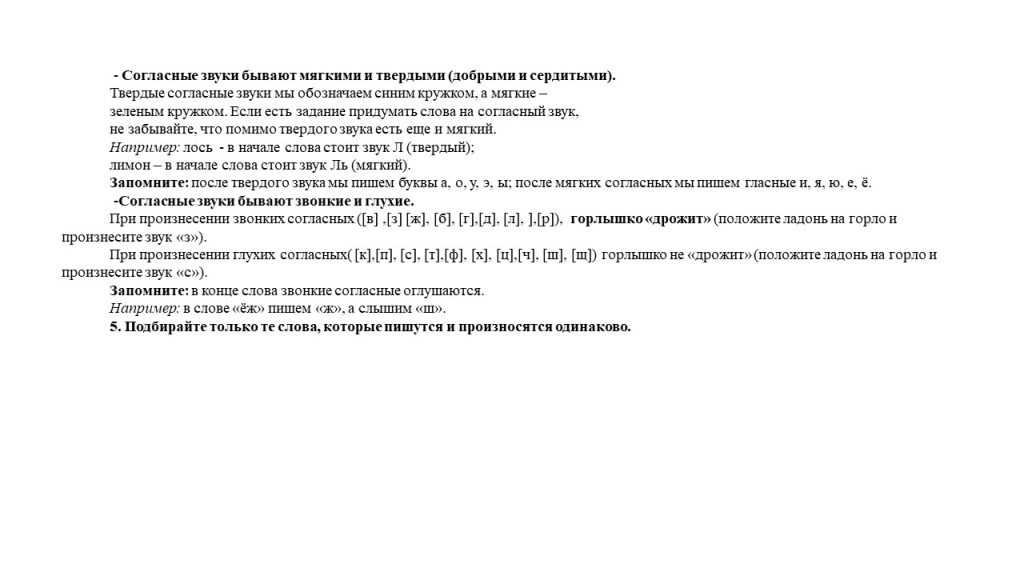 - Согласные звуки бывают мягкими и твердыми (добрыми и сердитыми).

Твердые согласные звуки мы обозначаем синим кружком, а мягкие – зеленым кружком. Если есть задание придумать слова на согласный звук, не забывайте, что помимо твердого звука есть еще и мягкий.

Например: лось - в начале слова стоит звук Л (твердый);
лимон – в начале слова стоит звук Ль (мягкий).

Запомните: после твердого звука мы пишем буквы а, о, у, э, ы; после мягких согласных мы пишем гласные и, я, ю, е, ё.

-Согласные звуки бывают звонкие и глухие.

При произнесении звонких согласных ([в] ,[з] [ж], [б], [г],[д], [л], ],[р]), горлышко «дрожит» (положите ладонь на горло и произнесите звук «з»).

При произнесении глухих согласных( [к],[п], [с], [т],[ф], [х], [ц],[ч], [ш], [щ]) горлышко не «дрожит» (положите ладонь на горло и произнесите звук «с»).

Запомните: в конце слова звонкие согласные оглушаются.

Например: в слове «ёж» пишем «ж», а слышим «ш».

5. Подбирайте только те слова, которые пишутся и произносятся одинаково.